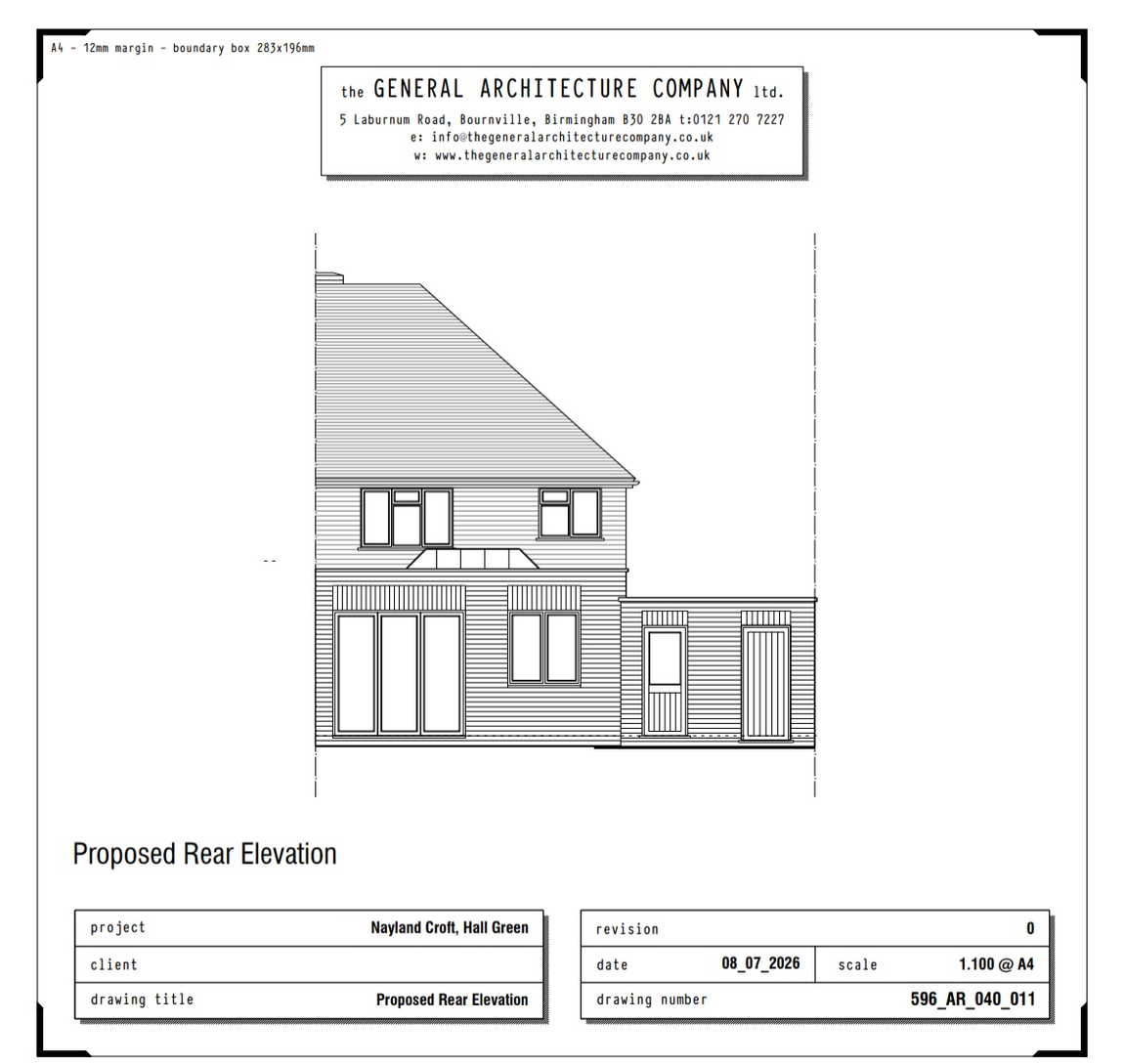 A4 - 12mm margin - boundary box 283x196mm

the GENERAL ARCHITECTURE COMPANY ltd.
5 Laburnum Road, Bournville, Birmingham B30 2BA t:0121 270 7227
e: info@thegeneralarchitecturecompany.co.uk
w: www.thegeneralarchitecturecompany.co.uk

Proposed Rear Elevation

| project | Nayland Croft, Hall Green |
|---|---|
| client | |
| drawing title | Proposed Rear Elevation |

| revision | | | 0 |
|---|---|---|---|
| date | 08_07_2026 | scale | 1.100 @ A4 |
| drawing number | | | 596_AR_040_011 |